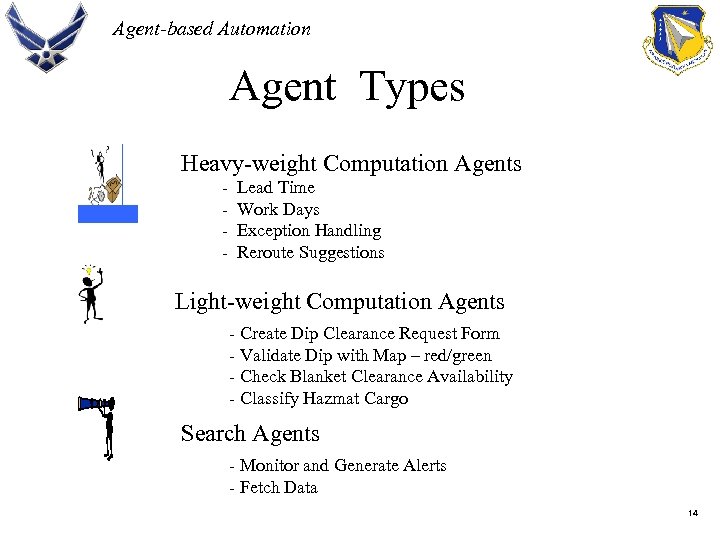 Agent-based Automation

Agent Types

Heavy-weight Computation Agents

- Lead Time
- Work Days
- Exception Handling
- Reroute Suggestions

Light-weight Computation Agents

- Create Dip Clearance Request Form
- Validate Dip with Map – red/green
- Check Blanket Clearance Availability
- Classify Hazmat Cargo

Search Agents

- Monitor and Generate Alerts
- Fetch Data

14